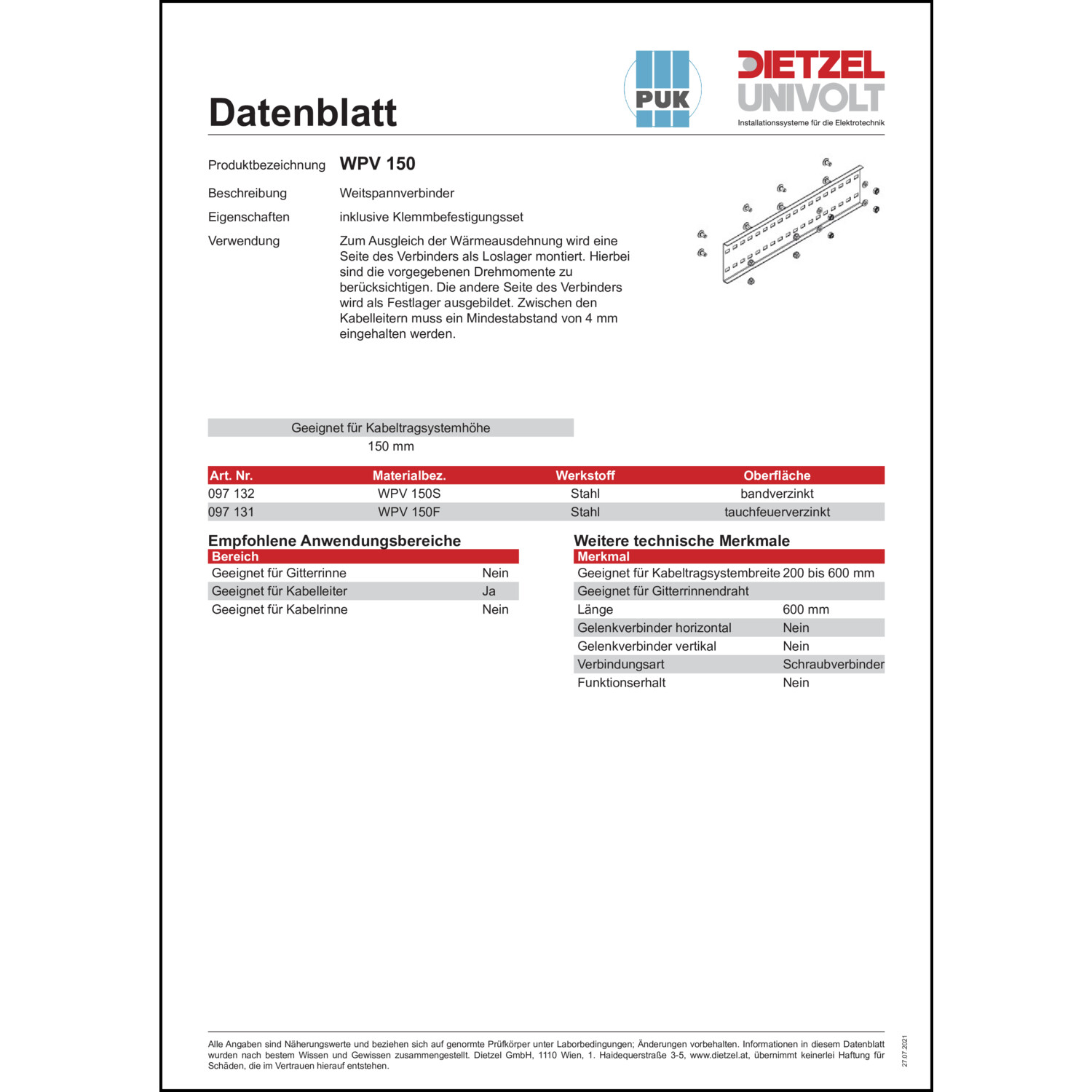 Datenblatt

PUK

DIETZEL UNIVOLT
Installationssysteme für die Elektrotechnik

Produktbezeichnung WPV 150

Beschreibung Weitspannverbinder

Eigenschaften inklusive Klemmbefestigungsset

Verwendung Zum Ausgleich der Wärmeausdehnung wird eine Seite des Verbinders als Loslager montiert. Hierbei sind die vorgegebenen Drehmomente zu berücksichtigen. Die andere Seite des Verbinders wird als Festlager ausgebildet. Zwischen den Kabelleitern muss ein Mindestabstand von 4 mm eingehalten werden.

| Geeignet für Kabeltragsystemhöhe |
|---|
| 150 mm |

| Art. Nr. | Materialbez. | Werkstoff | Oberfläche |
|---|---|---|---|
| 097 132 | WPV 150S | Stahl | bandverzinkt |
| 097 131 | WPV 150F | Stahl | tauchfeuerverzinkt |

Empfohlene Anwendungsbereiche

| Bereich | |
|---|---|
| Geeignet für Gitterrinne | Nein |
| Geeignet für Kabelleiter | Ja |
| Geeignet für Kabelrinne | Nein |

Weitere technische Merkmale

| Merkmal | |
|---|---|
| Geeignet für Kabeltragsystembreite | 200 bis 600 mm |
| Geeignet für Gitterrinnendraht | |
| Länge | 600 mm |
| Gelenkverbinder horizontal | Nein |
| Gelenkverbinder vertikal | Nein |
| Verbindungsart | Schraubverbinder |
| Funktionserhalt | Nein |

Alle Angaben sind Näherungswerte und beziehen sich auf genormte Prüfkörper unter Laborbedingungen; Änderungen vorbehalten. Informationen in diesem Datenblatt wurden nach bestem Wissen und Gewissen zusammengestellt. Dietzel GmbH, 1110 Wien, 1. Haidequerstraße 3-5, www.dietzel.at, übernimmt keinerlei Haftung für Schäden, die im Vertrauen hierauf entstehen.

27.07.2021